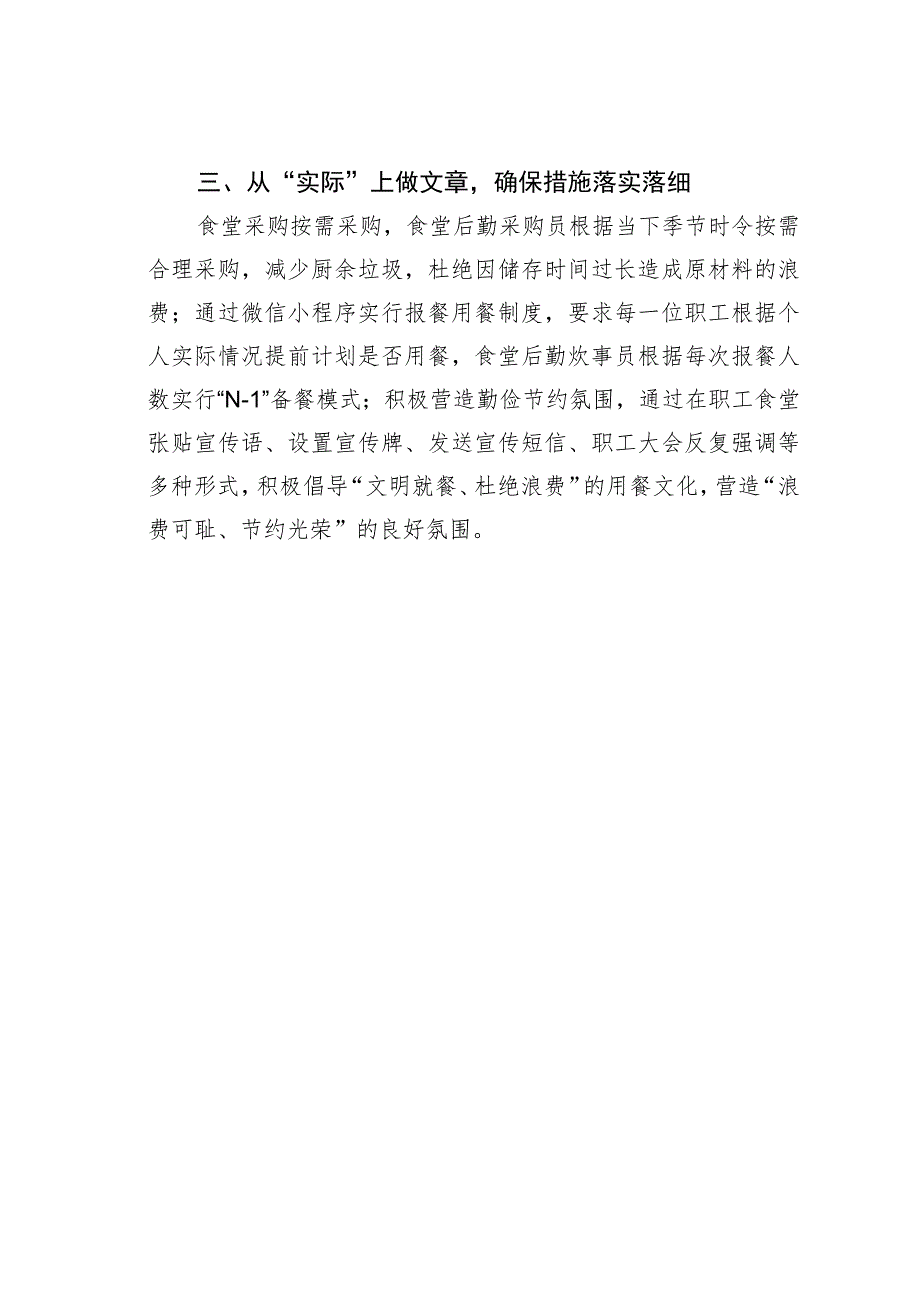 三、从“实际”上做文章，确保措施落实落细

食堂采购按需采购，食堂后勤采购员根据当下季节时令按需合理采购，减少厨余垃圾，杜绝因储存时间过长造成原材料的浪费；通过微信小程序实行报餐用餐制度，要求每一位职工根据个人实际情况提前计划是否用餐，食堂后勤炊事员根据每次报餐人数实行“N-1”备餐模式；积极营造勤俭节约氛围，通过在职工食堂张贴宣传语、设置宣传牌、发送宣传短信、职工大会反复强调等多种形式，积极倡导“文明就餐、杜绝浪费”的用餐文化，营造“浪费可耻、节约光荣”的良好氛围。